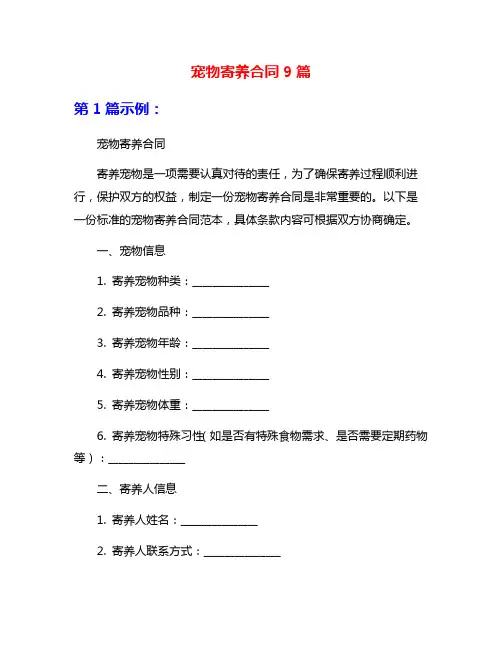 宠物寄养合同 9 篇

第 1 篇示例：

宠物寄养合同

寄养宠物是一项需要认真对待的责任，为了确保寄养过程顺利进行，保护双方的权益，制定一份宠物寄养合同是非常重要的。以下是一份标准的宠物寄养合同范本，具体条款内容可根据双方协商确定。

一、宠物信息

1. 寄养宠物种类：______________

2. 寄养宠物品种：______________

3. 寄养宠物年龄：______________

4. 寄养宠物性别：______________

5. 寄养宠物体重：______________

6. 寄养宠物特殊习性（如是否有特殊食物需求、是否需要定期药物等）：______________

二、寄养人信息

1. 寄养人姓名：______________

2. 寄养人联系方式：______________